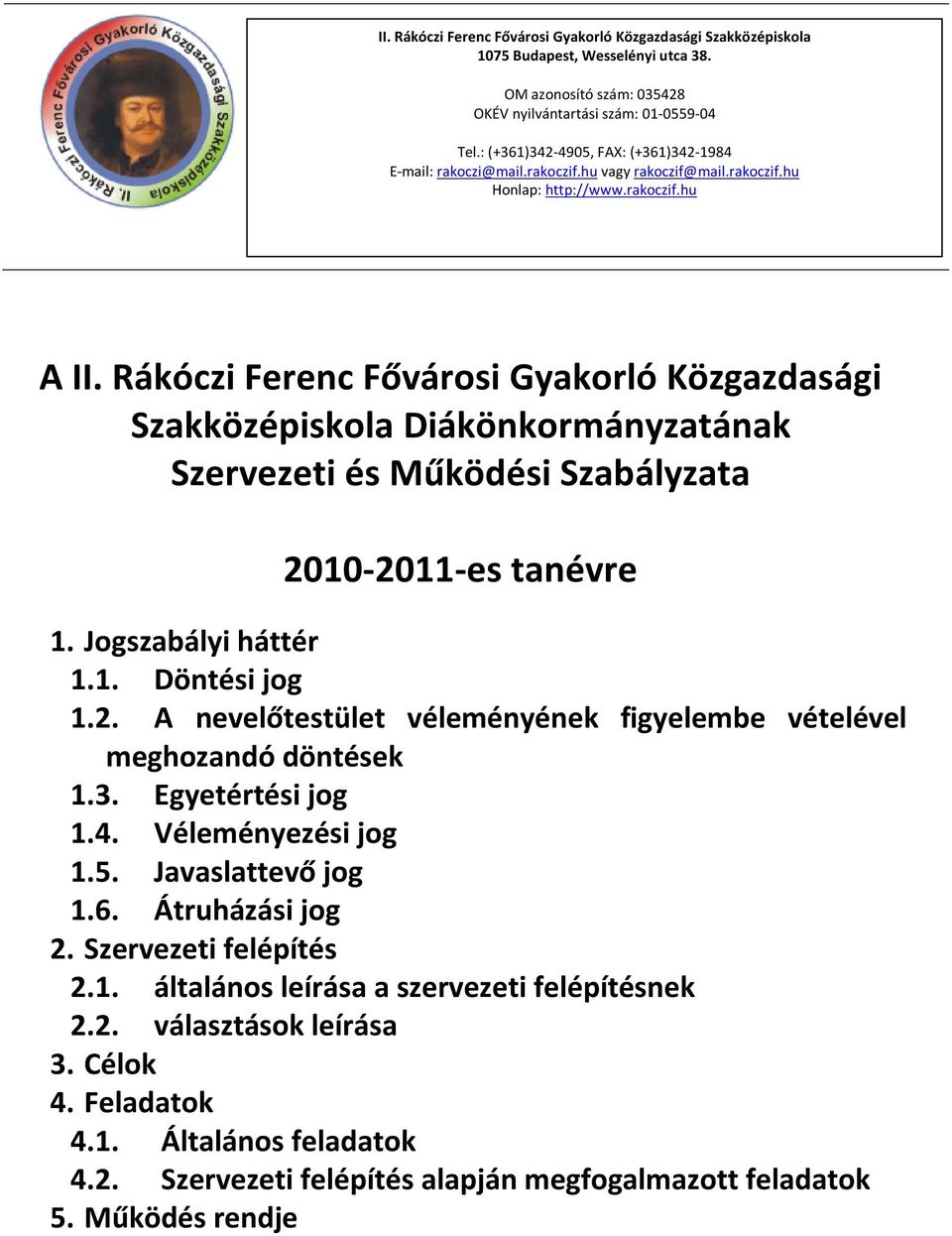 II. Rákóczi Ferenc Fővárosi Gyakorló Közgazdasági Szakközépiskola

II. Rákóczi Ferenc Fővárosi Gyakorló Közgazdasági Szakközépiskola
1075 Budapest, Wesselényi utca 38.

OM azonosító szám: 035428
OKÉV nyilvántartási szám: 01-0559-04

Tel.: (+361)342-4905, FAX: (+361)342-1984
E-mail: rakoczi@mail.rakoczif.hu vagy rakoczif@mail.rakoczif.hu
Honlap: http://www.rakoczif.hu

A II. Rákóczi Ferenc Fővárosi Gyakorló Közgazdasági Szakközépiskola Diákönkormányzatának Szervezeti és Működési Szabályzata

2010-2011-es tanévre

1. Jogszabályi háttér
1.1. Döntési jog
1.2. A nevelőtestület véleményének figyelembe vételével meghozandó döntések
1.3. Egyetértési jog
1.4. Véleményezési jog
1.5. Javaslattevő jog
1.6. Átruházási jog
2. Szervezeti felépítés
2.1. általános leírása a szervezeti felépítésnek
2.2. választások leírása
3. Célok
4. Feladatok
4.1. Általános feladatok
4.2. Szervezeti felépítés alapján megfogalmazott feladatok
5. Működés rendje